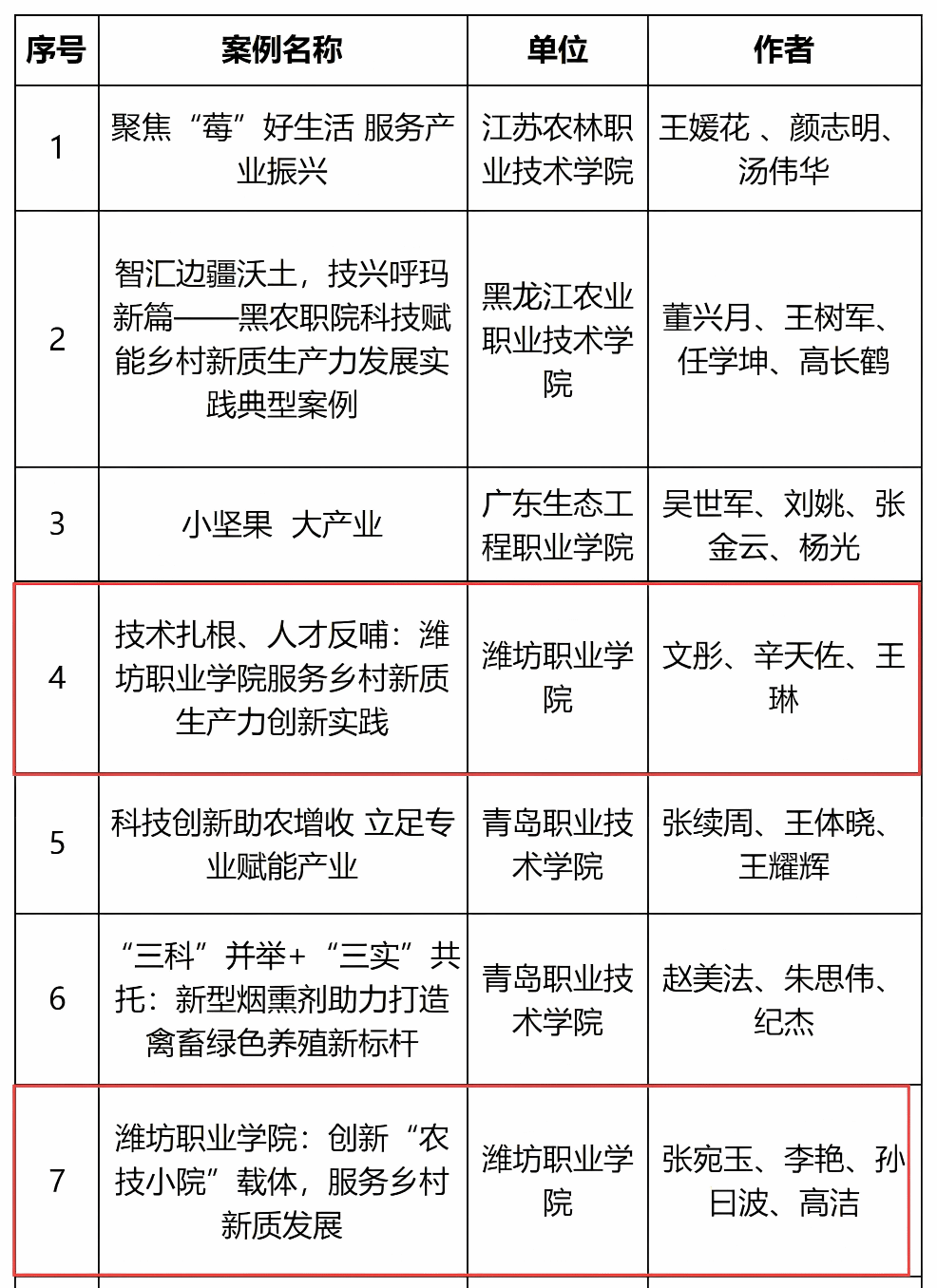 | 序号 | 案例名称 | 单位 | 作者 |
|---|---|---|---|
| 1 | 聚焦“莓”好生活 服务产业振兴 | 江苏农林职业技术学院 | 王媛花 、颜志明、汤伟华 |
| 2 | 智汇边疆沃土，技兴呼玛新篇——黑农职院科技赋能乡村新质生产力发展实践典型案例 | 黑龙江农业职业技术学院 | 董兴月、王树军、任学坤、高长鹤 |
| 3 | 小坚果 大产业 | 广东生态工程职业学院 | 吴世军、刘姚、张金云、杨光 |
| 4 | 技术扎根、人才反哺：潍坊职业学院服务乡村新质生产力创新实践 | 潍坊职业学院 | 文彤、辛天佐、王琳 |
| 5 | 科技创新助农增收 立足专业赋能产业 | 青岛职业技术学院 | 张续周、王体晓、王耀辉 |
| 6 | “三科”并举+“三实”共托：新型烟熏剂助力打造禽畜绿色养殖新标杆 | 青岛职业技术学院 | 赵美法、朱思伟、纪杰 |
| 7 | 潍坊职业学院：创新“农技小院”载体，服务乡村新质发展 | 潍坊职业学院 | 张宛玉、李艳、孙曰波、高洁 |